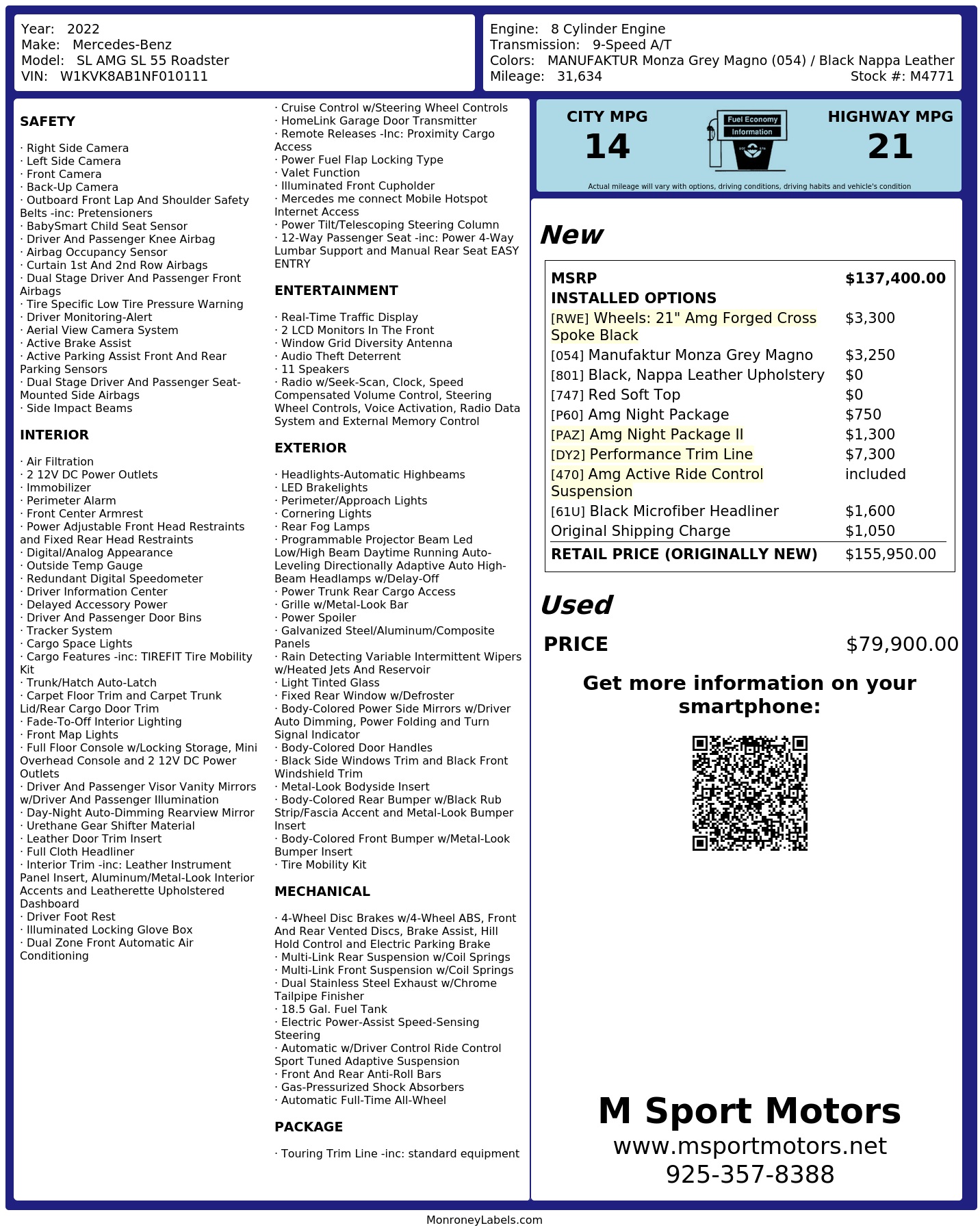 Year: 2022
Make: Mercedes-Benz
Model: SL AMG SL 55 Roadster
VIN: W1KVK8AB1NF010111

Engine: 8 Cylinder Engine
Transmission: 9-Speed A/T
Colors: MANUFAKTUR Monza Grey Magno (054) / Black Nappa Leather
Mileage: 31,634
Stock #: M4771

SAFETY

· Right Side Camera
· Left Side Camera
· Front Camera
· Back-Up Camera
· Outboard Front Lap And Shoulder Safety Belts -inc: Pretensioners
· BabySmart Child Seat Sensor
· Driver And Passenger Knee Airbag
· Airbag Occupancy Sensor
· Curtain 1st And 2nd Row Airbags
· Dual Stage Driver And Passenger Front Airbags
· Tire Specific Low Tire Pressure Warning
· Driver Monitoring-Alert
· Aerial View Camera System
· Active Brake Assist
· Active Parking Assist Front And Rear Parking Sensors
· Dual Stage Driver And Passenger Seat-Mounted Side Airbags
· Side Impact Beams

INTERIOR

· Air Filtration
· 2 12V DC Power Outlets
· Immobilizer
· Perimeter Alarm
· Front Center Armrest
· Power Adjustable Front Head Restraints and Fixed Rear Head Restraints
· Digital/Analog Appearance
· Outside Temp Gauge
· Redundant Digital Speedometer
· Driver Information Center
· Delayed Accessory Power
· Driver And Passenger Door Bins
· Tracker System
· Cargo Space Lights
· Cargo Features -inc: TIREFIT Tire Mobility Kit
· Trunk/Hatch Auto-Latch
· Carpet Floor Trim and Carpet Trunk Lid/Rear Cargo Door Trim
· Fade-To-Off Interior Lighting
· Front Map Lights
· Full Floor Console w/Locking Storage, Mini Overhead Console and 2 12V DC Power Outlets
· Driver And Passenger Visor Vanity Mirrors w/Driver And Passenger Illumination
· Day-Night Auto-Dimming Rearview Mirror
· Urethane Gear Shifter Material
· Leather Door Trim Insert
· Full Cloth Headliner
· Interior Trim -inc: Leather Instrument Panel Insert, Aluminum/Metal-Look Interior Accents and Leatherette Upholstered Dashboard
· Driver Foot Rest
· Illuminated Locking Glove Box
· Dual Zone Front Automatic Air Conditioning
· Cruise Control w/Steering Wheel Controls
· HomeLink Garage Door Transmitter
· Remote Releases -Inc: Proximity Cargo Access
· Power Fuel Flap Locking Type
· Valet Function
· Illuminated Front Cupholder
· Mercedes me connect Mobile Hotspot Internet Access
· Power Tilt/Telescoping Steering Column
· 12-Way Passenger Seat -inc: Power 4-Way Lumbar Support and Manual Rear Seat EASY ENTRY

ENTERTAINMENT

· Real-Time Traffic Display
· 2 LCD Monitors In The Front
· Window Grid Diversity Antenna
· Audio Theft Deterrent
· 11 Speakers
· Radio w/Seek-Scan, Clock, Speed Compensated Volume Control, Steering Wheel Controls, Voice Activation, Radio Data System and External Memory Control

EXTERIOR

· Headlights-Automatic Highbeams
· LED Brakelights
· Perimeter/Approach Lights
· Cornering Lights
· Rear Fog Lamps
· Programmable Projector Beam Led Low/High Beam Daytime Running Auto-Leveling Directionally Adaptive Auto High-Beam Headlamps w/Delay-Off
· Power Trunk Rear Cargo Access
· Grille w/Metal-Look Bar
· Power Spoiler
· Galvanized Steel/Aluminum/Composite Panels
· Rain Detecting Variable Intermittent Wipers w/Heated Jets And Reservoir
· Light Tinted Glass
· Fixed Rear Window w/Defroster
· Body-Colored Power Side Mirrors w/Driver Auto Dimming, Power Folding and Turn Signal Indicator
· Body-Colored Door Handles
· Black Side Windows Trim and Black Front Windshield Trim
· Metal-Look Bodyside Insert
· Body-Colored Rear Bumper w/Black Rub Strip/Fascia Accent and Metal-Look Bumper Insert
· Body-Colored Front Bumper w/Metal-Look Bumper Insert
· Tire Mobility Kit

MECHANICAL

· 4-Wheel Disc Brakes w/4-Wheel ABS, Front And Rear Vented Discs, Brake Assist, Hill Hold Control and Electric Parking Brake
· Multi-Link Rear Suspension w/Coil Springs
· Multi-Link Front Suspension w/Coil Springs
· Dual Stainless Steel Exhaust w/Chrome Tailpipe Finisher
· 18.5 Gal. Fuel Tank
· Electric Power-Assist Speed-Sensing Steering
· Automatic w/Driver Control Ride Control Sport Tuned Adaptive Suspension
· Front And Rear Anti-Roll Bars
· Gas-Pressurized Shock Absorbers
· Automatic Full-Time All-Wheel

PACKAGE

· Touring Trim Line -inc: standard equipment

CITY MPG
14
Fuel Economy Information
HIGHWAY MPG
21
Actual mileage will vary with options, driving conditions, driving habits and vehicle's condition

New

| MSRP | $137,400.00 |
|---|---|
| INSTALLED OPTIONS | |
| [RWE] Wheels: 21" Amg Forged Cross Spoke Black | $3,300 |
| [054] Manufaktur Monza Grey Magno | $3,250 |
| [801] Black, Nappa Leather Upholstery | $0 |
| [747] Red Soft Top | $0 |
| [P60] Amg Night Package | $750 |
| [PAZ] Amg Night Package II | $1,300 |
| [DY2] Performance Trim Line | $7,300 |
| [470] Amg Active Ride Control Suspension | included |
| [61U] Black Microfiber Headliner | $1,600 |
| Original Shipping Charge | $1,050 |
| RETAIL PRICE (ORIGINALLY NEW) | $155,950.00 |

Used

PRICE $79,900.00

Get more information on your smartphone:

M Sport Motors
www.msportmotors.net
925-357-8388

MonroneyLabels.com